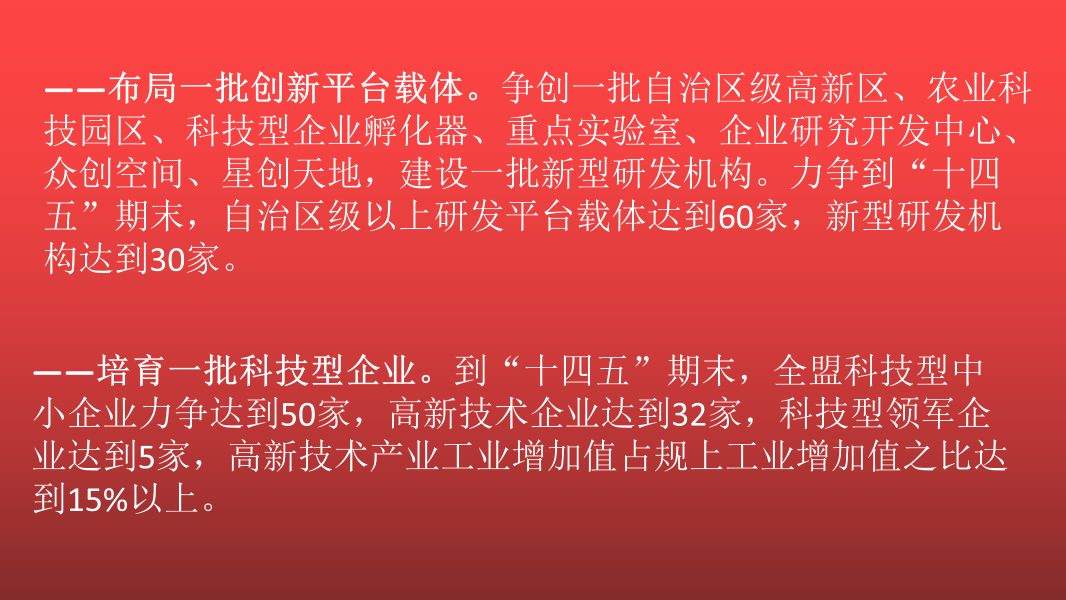 ——布局一批创新平台载体。争创一批自治区级高新区、农业科技园区、科技型企业孵化器、重点实验室、企业研究开发中心、众创空间、星创天地，建设一批新型研发机构。力争到“十四五”期末，自治区级以上研发平台载体达到60家，新型研发机构达到30家。

——培育一批科技型企业。到“十四五”期末，全盟科技型中小企业力争达到50家，高新技术企业达到32家，科技型领军企业达到5家，高新技术产业工业增加值占规上工业增加值之比达到15%以上。